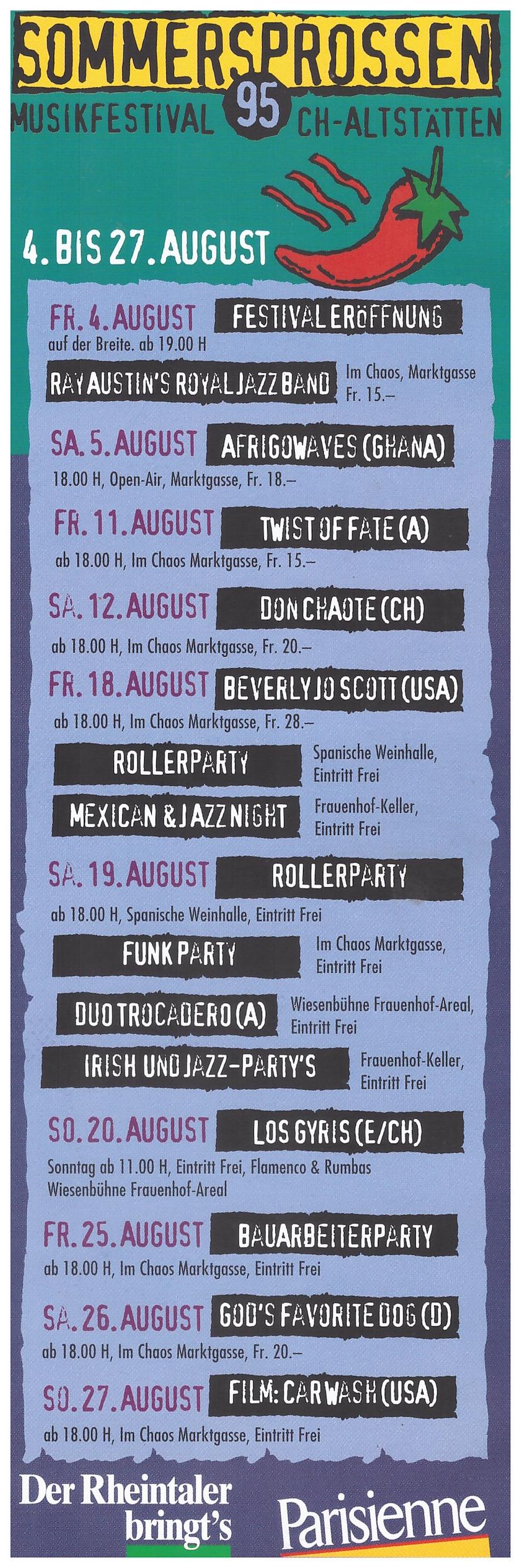 SOMMERSPROSSEN

MUSIKFESTIVAL 95 CH-ALTSTÄTTEN

4. BIS 27. AUGUST

FR. 4. AUGUST FESTIVAL ERÖFFNUNG
auf der Breite. ab 19.00 H

RAY AUSTIN'S ROYAL JAZZ BAND Im Chaos, Marktgasse Fr. 15.–

SA. 5. AUGUST AFRIGOWAVES (GHANA)
18.00 H, Open-Air, Marktgasse, Fr. 18.–

FR. 11. AUGUST TWIST OF FATE (A)
ab 18.00 H, Im Chaos Marktgasse, Fr. 15.–

SA. 12. AUGUST DON CHAOTE (CH)
ab 18.00 H, Im Chaos Marktgasse, Fr. 20.–

FR. 18. AUGUST BEVERLY JO SCOTT (USA)
ab 18.00 H, Im Chaos Marktgasse, Fr. 28.–

ROLLERPARTY Spanische Weinhalle, Eintritt Frei

MEXICAN & JAZZ NIGHT Frauenhof-Keller, Eintritt Frei

SA. 19. AUGUST ROLLERPARTY
ab 18.00 H, Spanische Weinhalle, Eintritt Frei

FUNK PARTY Im Chaos Marktgasse, Eintritt Frei

DUO TROCADERO (A) Wiesenbühne Frauenhof-Areal, Eintritt Frei

IRISH UND JAZZ-PARTY'S Frauenhof-Keller, Eintritt Frei

SO. 20. AUGUST LOS GYRIS (E/CH)
Sonntag ab 11.00 H, Eintritt Frei, Flamenco & Rumbas
Wiesenbühne Frauenhof-Areal

FR. 25. AUGUST BAUARBEITERPARTY
ab 18.00 H, Im Chaos Marktgasse, Eintritt Frei

SA. 26. AUGUST GOD'S FAVORITE DOG (D)
ab 18.00 H, Im Chaos Marktgasse, Fr. 20.–

SO. 27. AUGUST FILM: CAR WASH (USA)
ab 18.00 H, Im Chaos Marktgasse, Eintritt Frei

Der Rheintaler bringt's

Parisienne